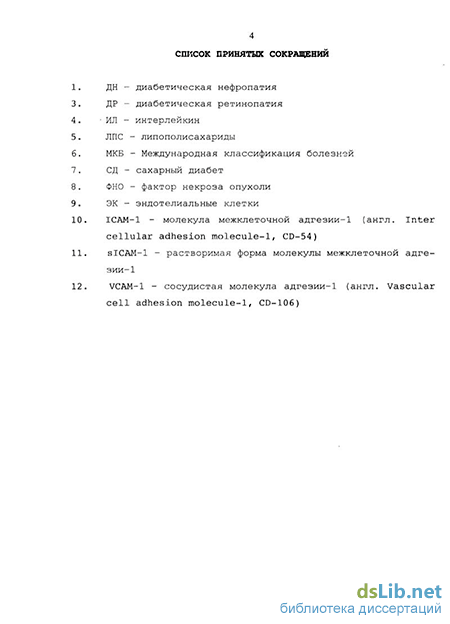 4

СПИСОК ПРИНЯТЫХ СОКРАЩЕНИЙ

1. ДН - диабетическая нефропатия
3. ДР - диабетическая ретинопатия
4. ИЛ - интерлейкин
5. ЛПС - липополисахариды
6. МКБ - Международная классификация болезнэй
7. СД - сахарный диабет
8. ФНО - фактор некроза опухоли
9. ЭК - эндотелиальные клетки
10. ICAM-1 - молекула межклеточной адгезии-1 (англ. Inter cellular adhesion molecule-1, CD-54)
11. sICAM-1 - растворимая форма молекулы межклеточной адгезии-1
12. VCAM-1 - сосудистая молекула адгезии-1 (англ. Vascular cell adhesion molecule-1, CD-106)

dsLib.net
библиотека диссертаций